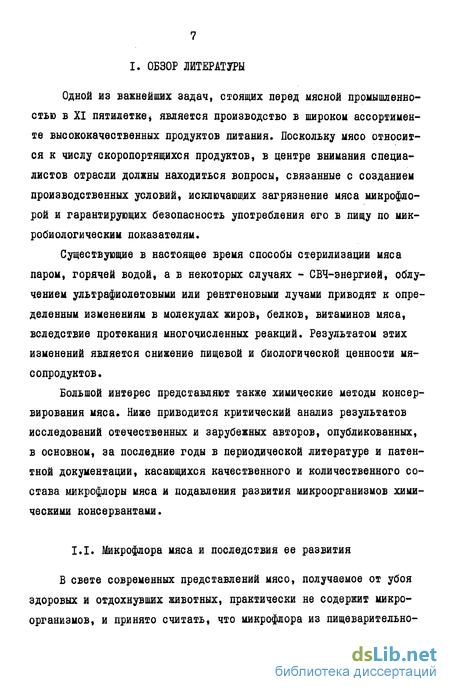 7

I. ОБЗОР ЛИТЕРАТУРЫ

Одной из важнейших задач, стоящих перед мясной промышленностью в XI пятилетке, является производство в широком ассортименте высококачественных продуктов питания. Поскольку мясо относится к числу скоропортящихся продуктов, в центре внимания специалистов отрасли должны находиться вопросы, связанные с созданием производственных условий, исключающих загрязнение мяса микрофлорой и гарантирующих безопасность употребления его в пищу по микробиологическим показателям.

Существующие в настоящее время способы стерилизации мяса паром, горячей водой, а в некоторых случаях - СВЧ-энергией, облучением ультрафиолетовыми или рентгеновыми лучами приводят к определенным изменениям в молекулах жиров, белков, витаминов мяса, вследствие протекания многочисленных реакций. Результатом этих изменений является снижение пищевой и биологической ценности мясопродуктов.

Большой интерес представляют также химические методы консервирования мяса. Ниже приводится критический анализ результатов исследований отечественных и зарубежных авторов, опубликованных, в основном, за последние годы в периодической литературе и патентной документации, касающихся качественного и количественного состава микрофлоры мяса и подавления развития микроорганизмов химическими консервантами.

I.I. Микрофлора мяса и последствия ее развития

В свете современных представлений мясо, получаемое от убоя здоровых и отдохнувших животных, практически не содержит микроорганизмов, и принято считать, что микрофлора из пищеварительно-

dsLib.net
библиотека диссертаций